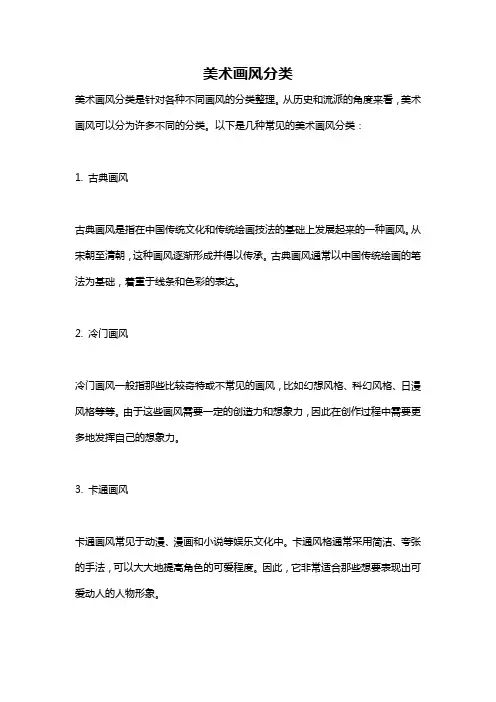 美术画风分类

美术画风分类是针对各种不同画风的分类整理。从历史和流派的角度来看，美术画风可以分为许多不同的分类。以下是几种常见的美术画风分类：

1. 古典画风

古典画风是指在中国传统文化和传统绘画技法的基础上发展起来的一种画风。从宋朝至清朝，这种画风逐渐形成并得以传承。古典画风通常以中国传统绘画的笔法为基础，着重于线条和色彩的表达。

2. 冷门画风

冷门画风一般指那些比较奇特或不常见的画风，比如幻想风格、科幻风格、日漫风格等等。由于这些画风需要一定的创造力和想象力，因此在创作过程中需要更多地发挥自己的想象力。

3. 卡通画风

卡通画风常见于动漫、漫画和小说等娱乐文化中。卡通风格通常采用简洁、夸张的手法，可以大大地提高角色的可爱程度。因此，它非常适合那些想要表现出可爱动人的人物形象。